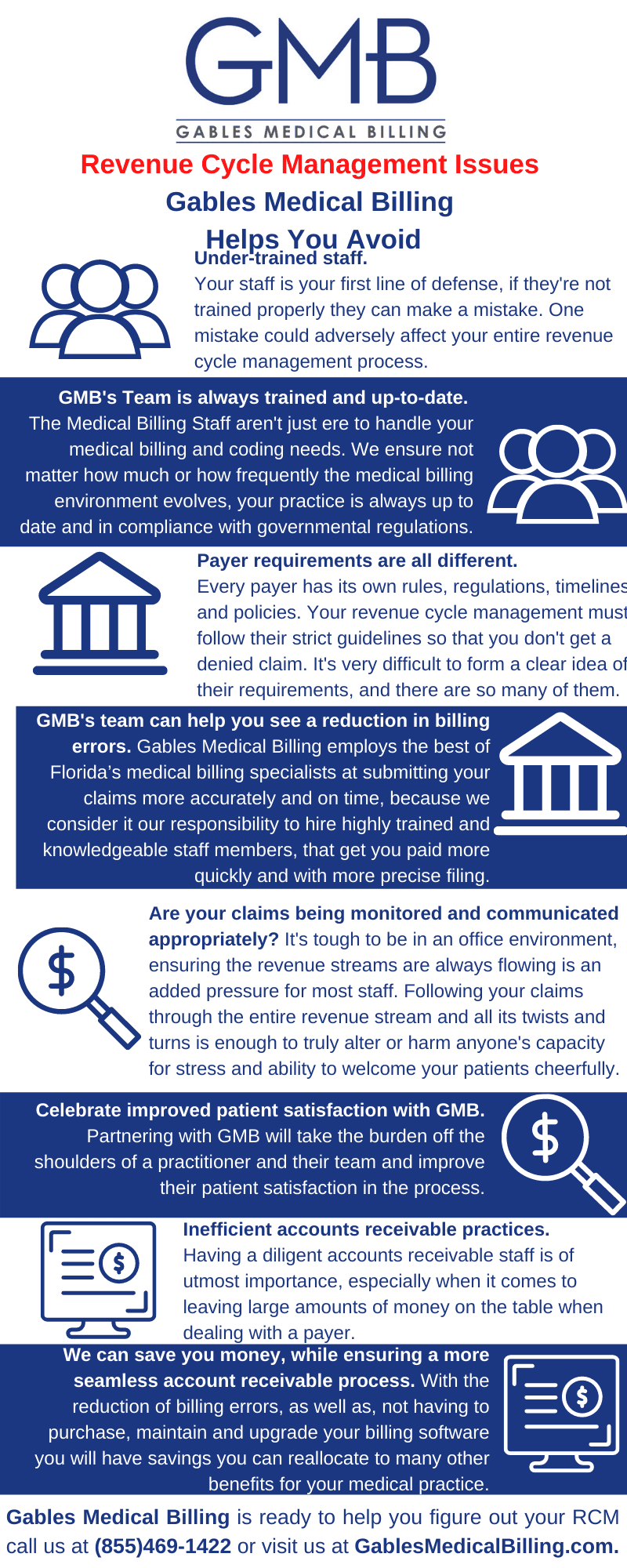 GMB

GABLES MEDICAL BILLING

Revenue Cycle Management Issues
Gables Medical Billing
Helps You Avoid

Under-trained staff.
Your staff is your first line of defense, if they're not trained properly they can make a mistake. One mistake could adversely affect your entire revenue cycle management process.

GMB's Team is always trained and up-to-date.
The Medical Billing Staff aren't just ere to handle your medical billing and coding needs. We ensure not matter how much or how frequently the medical billing environment evolves, your practice is always up to date and in compliance with governmental regulations.

Payer requirements are all different.
Every payer has its own rules, regulations, timelines and policies. Your revenue cycle management must follow their strict guidelines so that you don't get a denied claim. It's very difficult to form a clear idea of their requirements, and there are so many of them.

GMB's team can help you see a reduction in billing errors. Gables Medical Billing employs the best of Florida's medical billing specialists at submitting your claims more accurately and on time, because we consider it our responsibility to hire highly trained and knowledgeable staff members, that get you paid more quickly and with more precise filing.

Are your claims being monitored and communicated appropriately? It's tough to be in an office environment, ensuring the revenue streams are always flowing is an added pressure for most staff. Following your claims through the entire revenue stream and all its twists and turns is enough to truly alter or harm anyone's capacity for stress and ability to welcome your patients cheerfully.

Celebrate improved patient satisfaction with GMB.
Partnering with GMB will take the burden off the shoulders of a practitioner and their team and improve their patient satisfaction in the process.

Inefficient accounts receivable practices.
Having a diligent accounts receivable staff is of utmost importance, especially when it comes to leaving large amounts of money on the table when dealing with a payer.

We can save you money, while ensuring a more seamless account receivable process. With the reduction of billing errors, as well as, not having to purchase, maintain and upgrade your billing software you will have savings you can reallocate to many other benefits for your medical practice.

Gables Medical Billing is ready to help you figure out your RCM call us at (855)469-1422 or visit us at GablesMedicalBilling.com.